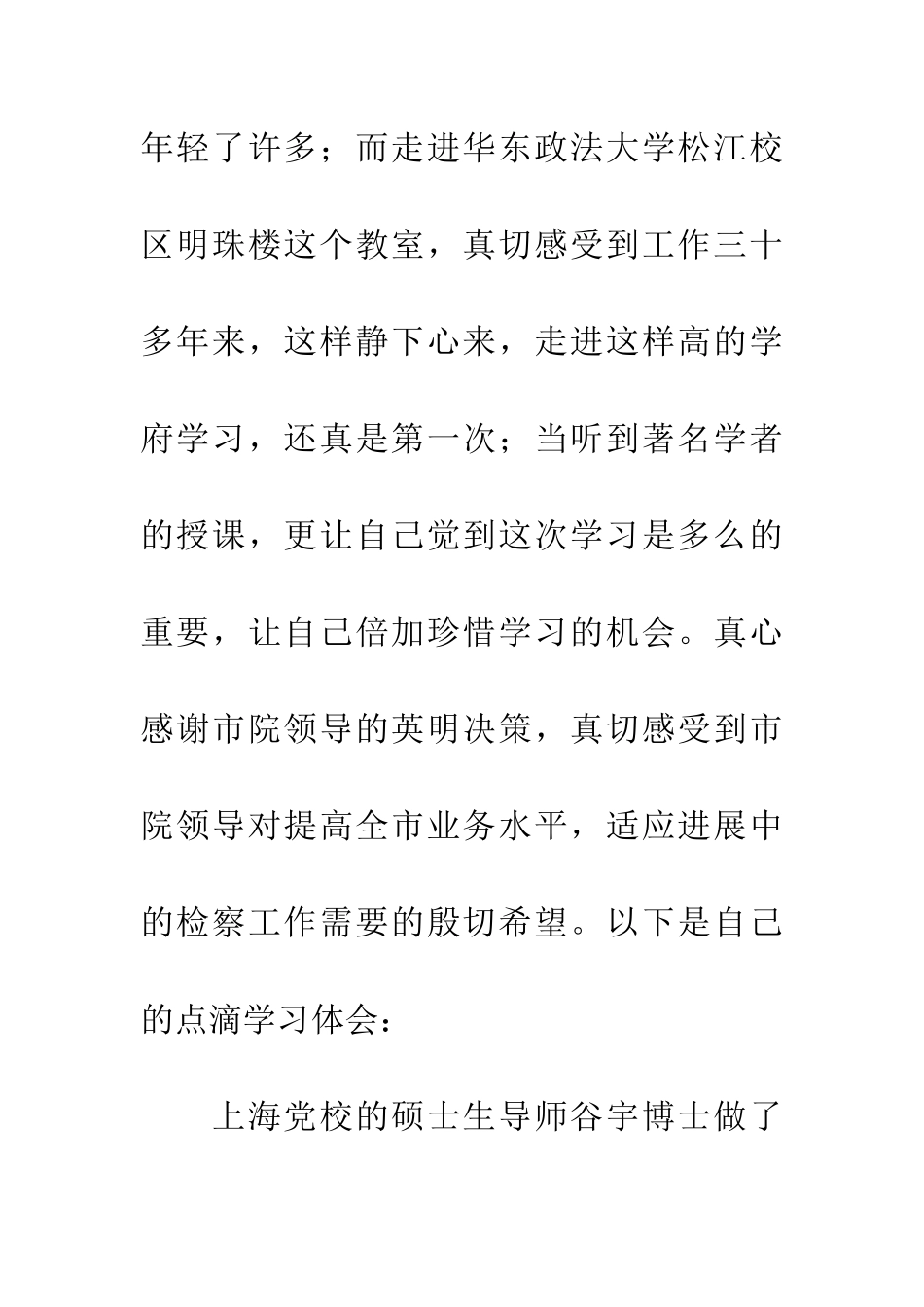 年轻了许多；而走进华东政法大学松江校区明珠楼这个教室，真切感受到工作三十多年来，这样静下心来，走进这样高的学府学习，还真是第一次；当听到著名学者的授课，更让自己觉到这次学习是多么的重要，让自己倍加珍惜学习的机会。真心感谢市院领导的英明决策，真切感受到市院领导对提高全市业务水平，适应进展中的检察工作需要的殷切希望。以下是自己的点滴学习体会：

上海党校的硕士生导师谷宇博士做了